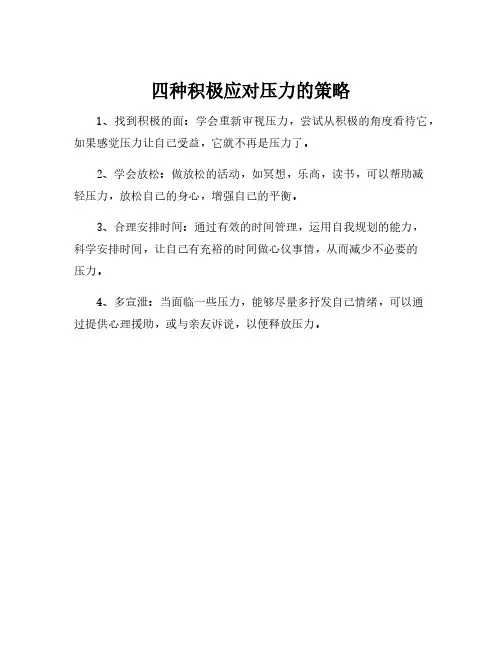 四种积极应对压力的策略

1、找到积极的面：学会重新审视压力，尝试从积极的角度看待它，如果感觉压力让自己受益，它就不再是压力了。

2、学会放松：做放松的活动，如冥想，乐高，读书，可以帮助减轻压力，放松自己的身心，增强自己的平衡。

3、合理安排时间：通过有效的时间管理，运用自我规划的能力，科学安排时间，让自己有充裕的时间做心仪事情，从而减少不必要的压力。

4、多宣泄：当面临一些压力，能够尽量多抒发自己情绪，可以通过提供心理援助，或与亲友诉说，以便释放压力。